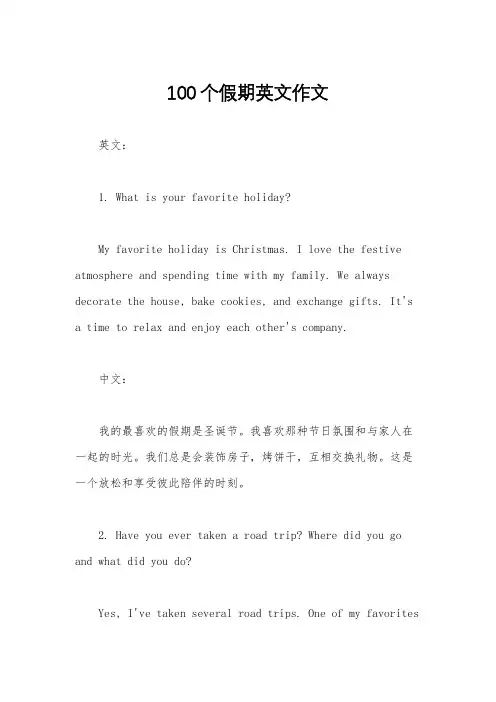 100个假期英文作文

英文：

1. What is your favorite holiday?

My favorite holiday is Christmas. I love the festive atmosphere and spending time with my family. We always decorate the house, bake cookies, and exchange gifts. It's a time to relax and enjoy each other's company.

中文：

我的最喜欢的假期是圣诞节。我喜欢那种节日氛围和与家人在一起的时光。我们总是会装饰房子，烤饼干，互相交换礼物。这是一个放松和享受彼此陪伴的时刻。

2. Have you ever taken a road trip? Where did you go and what did you do?

Yes, I've taken several road trips. One of my favorites